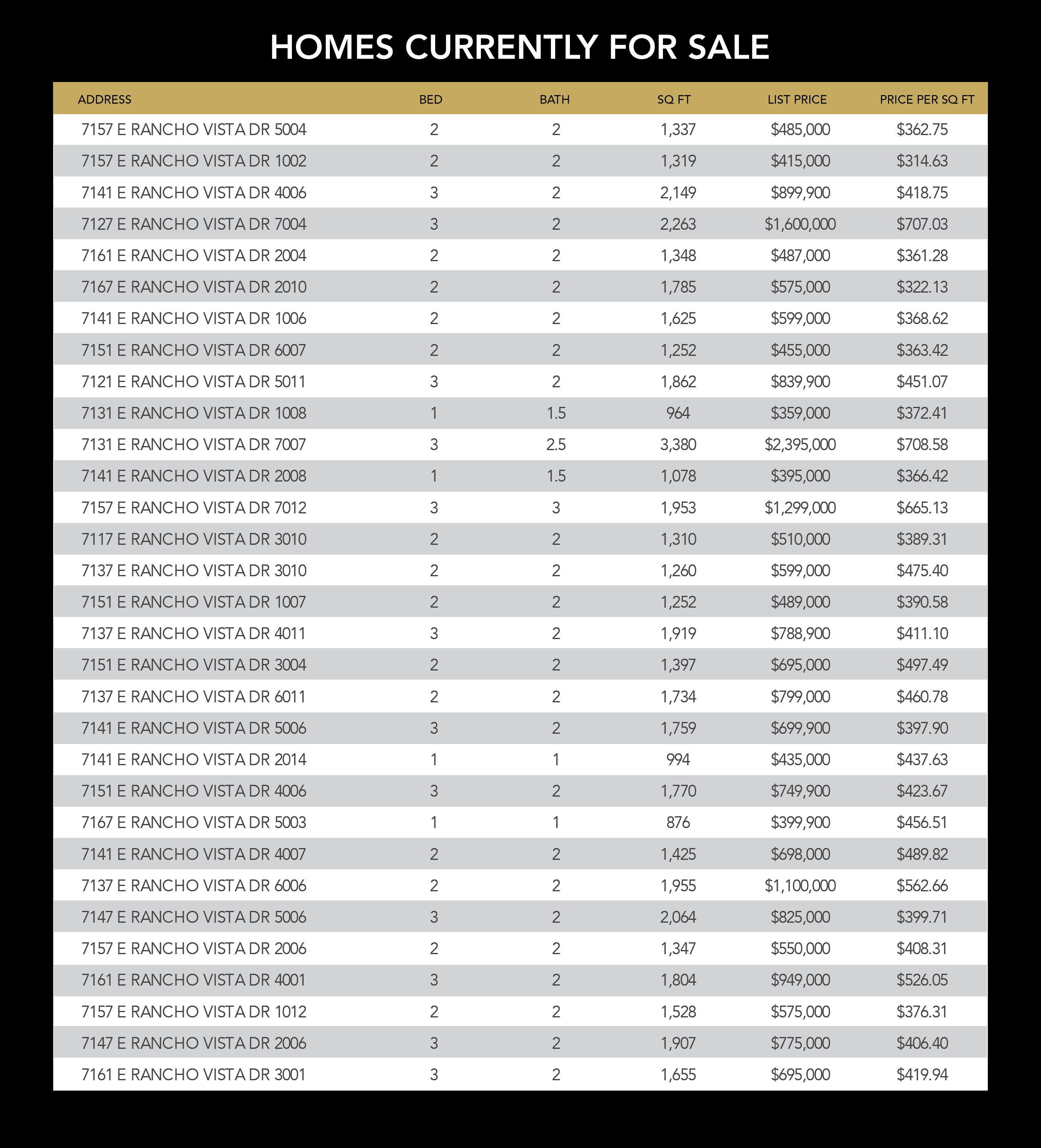 HOMES CURRENTLY FOR SALE

| ADDRESS | BED | BATH | SQ FT | LIST PRICE | PRICE PER SQ FT |
|---|---|---|---|---|---|
| 7157 E RANCHO VISTA DR 5004 | 2 | 2 | 1,337 | \$485,000 | \$362.75 |
| 7157 E RANCHO VISTA DR 1002 | 2 | 2 | 1,319 | \$415,000 | \$314.63 |
| 7141 E RANCHO VISTA DR 4006 | 3 | 2 | 2,149 | \$899,900 | \$418.75 |
| 7127 E RANCHO VISTA DR 7004 | 3 | 2 | 2,263 | \$1,600,000 | \$707.03 |
| 7161 E RANCHO VISTA DR 2004 | 2 | 2 | 1,348 | \$487,000 | \$361.28 |
| 7167 E RANCHO VISTA DR 2010 | 2 | 2 | 1,785 | \$575,000 | \$322.13 |
| 7141 E RANCHO VISTA DR 1006 | 2 | 2 | 1,625 | \$599,000 | \$368.62 |
| 7151 E RANCHO VISTA DR 6007 | 2 | 2 | 1,252 | \$455,000 | \$363.42 |
| 7121 E RANCHO VISTA DR 5011 | 3 | 2 | 1,862 | \$839,900 | \$451.07 |
| 7131 E RANCHO VISTA DR 1008 | 1 | 1.5 | 964 | \$359,000 | \$372.41 |
| 7131 E RANCHO VISTA DR 7007 | 3 | 2.5 | 3,380 | \$2,395,000 | \$708.58 |
| 7141 E RANCHO VISTA DR 2008 | 1 | 1.5 | 1,078 | \$395,000 | \$366.42 |
| 7157 E RANCHO VISTA DR 7012 | 3 | 3 | 1,953 | \$1,299,000 | \$665.13 |
| 7117 E RANCHO VISTA DR 3010 | 2 | 2 | 1,310 | \$510,000 | \$389.31 |
| 7137 E RANCHO VISTA DR 3010 | 2 | 2 | 1,260 | \$599,000 | \$475.40 |
| 7151 E RANCHO VISTA DR 1007 | 2 | 2 | 1,252 | \$489,000 | \$390.58 |
| 7137 E RANCHO VISTA DR 4011 | 3 | 2 | 1,919 | \$788,900 | \$411.10 |
| 7151 E RANCHO VISTA DR 3004 | 2 | 2 | 1,397 | \$695,000 | \$497.49 |
| 7137 E RANCHO VISTA DR 6011 | 2 | 2 | 1,734 | \$799,000 | \$460.78 |
| 7141 E RANCHO VISTA DR 5006 | 3 | 2 | 1,759 | \$699,900 | \$397.90 |
| 7141 E RANCHO VISTA DR 2014 | 1 | 1 | 994 | \$435,000 | \$437.63 |
| 7151 E RANCHO VISTA DR 4006 | 3 | 2 | 1,770 | \$749,900 | \$423.67 |
| 7167 E RANCHO VISTA DR 5003 | 1 | 1 | 876 | \$399,900 | \$456.51 |
| 7141 E RANCHO VISTA DR 4007 | 2 | 2 | 1,425 | \$698,000 | \$489.82 |
| 7137 E RANCHO VISTA DR 6006 | 2 | 2 | 1,955 | \$1,100,000 | \$562.66 |
| 7147 E RANCHO VISTA DR 5006 | 3 | 2 | 2,064 | \$825,000 | \$399.71 |
| 7157 E RANCHO VISTA DR 2006 | 2 | 2 | 1,347 | \$550,000 | \$408.31 |
| 7161 E RANCHO VISTA DR 4001 | 3 | 2 | 1,804 | \$949,000 | \$526.05 |
| 7157 E RANCHO VISTA DR 1012 | 2 | 2 | 1,528 | \$575,000 | \$376.31 |
| 7147 E RANCHO VISTA DR 2006 | 3 | 2 | 1,907 | \$775,000 | \$406.40 |
| 7161 E RANCHO VISTA DR 3001 | 3 | 2 | 1,655 | \$695,000 | \$419.94 |